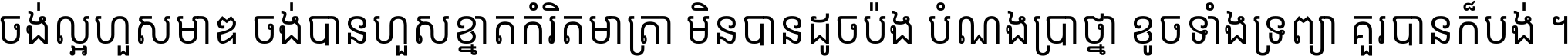 ចង់ល្អហួសមាឌ ចង់បានហួសខ្នាតកំរិតមាត្រា មិនបានដូចប៉ង បំណងប្រាថ្នា ខូចទាំងទ្រព្យា គួរបានក៏បង់ ។